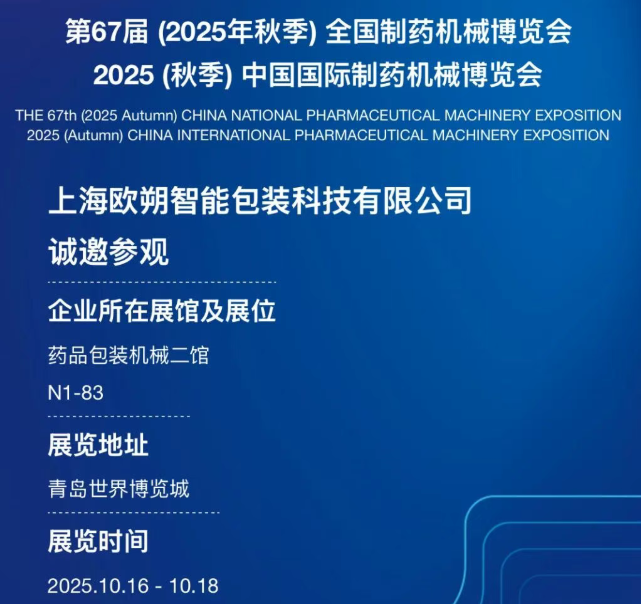 第67届(2025年秋季)全国制药机械博览会
2025(秋季)中国国际制药机械博览会

THE 67th (2025 Autumn) CHINA NATIONAL PHARMACEUTICAL MACHINERY EXPOSITION
2025 (Autumn) CHINA INTERNATIONAL PHARMACEUTICAL MACHINERY EXPOSITION

上海欧朔智能包装科技有限公司

诚邀参观

企业所在展馆及展位

药品包装机械二馆

N1-83

展览地址

青岛世界博览城

展览时间

2025.10.16 - 10.18